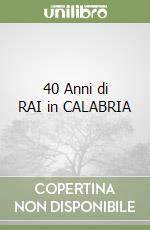 unilibro

40 Anni di
RAI in CALABRIA

COPERTINA
NON DISPONIBILE